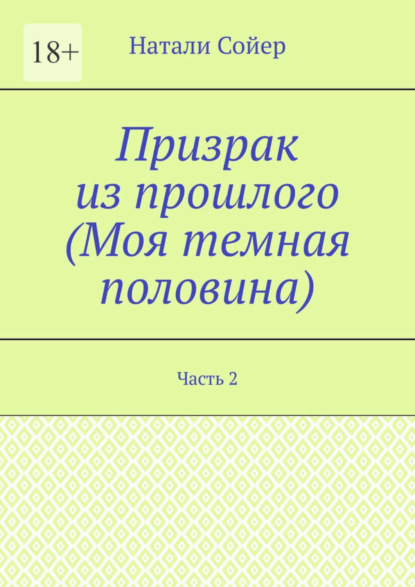 18+

Натали Сойер

Призрак из прошлого (Моя темная половина)

Часть 2